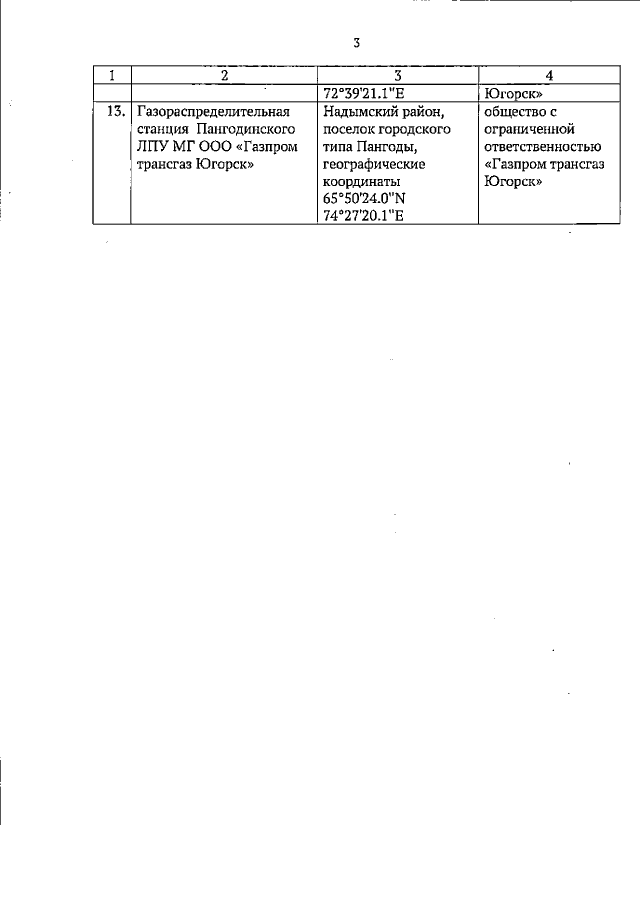 3

| 1 | 2 | 3 | 4 |
|---|---|---|---|
| | | 72°39'21.1"E | Югорск» |
| 13. | Газораспределительная станция Пангодинского ЛПУ МГ ООО «Газпром трансгаз Югорск» | Надымский район, поселок городского типа Пангоды, географические координаты 65°50'24.0"N 74°27'20.1"E | общество с ограниченной ответственностью «Газпром трансгаз Югорск» |